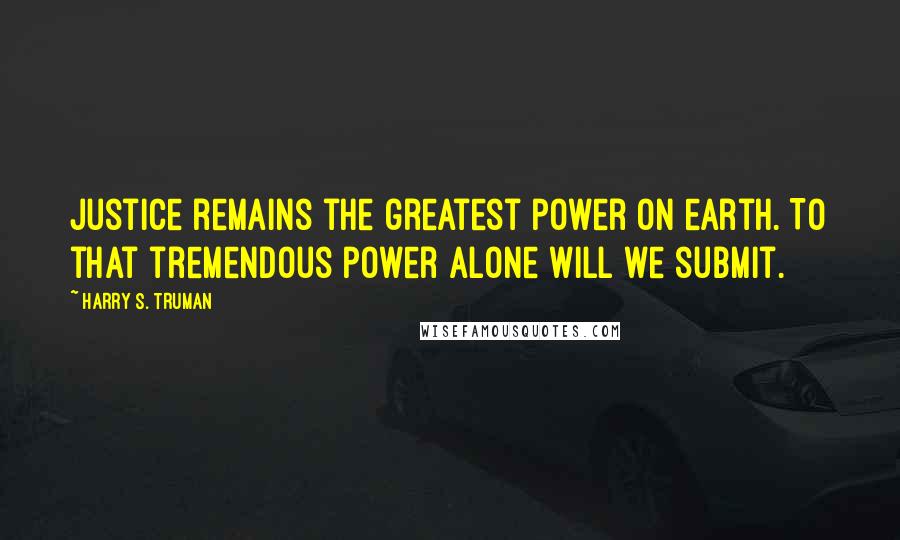 JUSTICE REMAINS THE GREATEST POWER ON EARTH. TO THAT TREMENDOUS POWER ALONE WILL WE SUBMIT.

~ HARRY S. TRUMAN

WISEFAMOUSQUOTES.COM